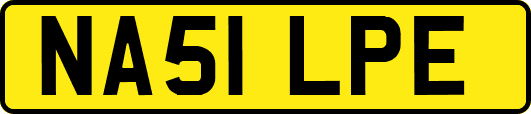 NA51 LPE